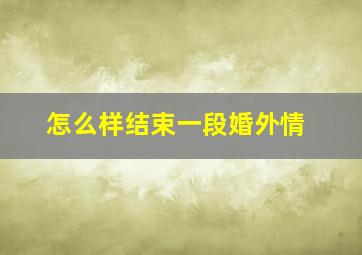 怎么样结束一段婚外情